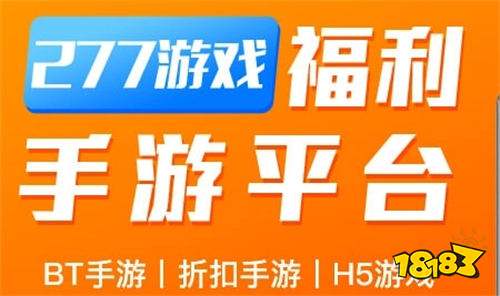 277游戏 福利

手游平台

BT手游 | 折扣手游 | H5游戏

18183